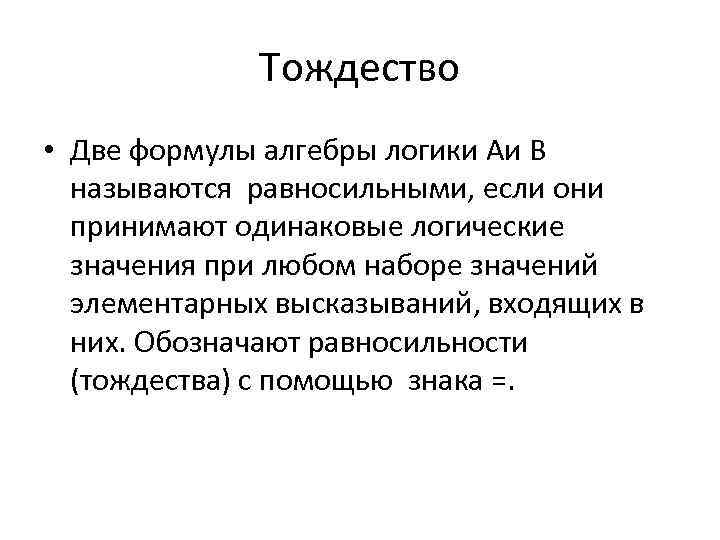 Тождество

• Две формулы алгебры логики Аи В называются равносильными, если они принимают одинаковые логические значения при любом наборе значений элементарных высказываний, входящих в них. Обозначают равносильности (тождества) с помощью знака =.